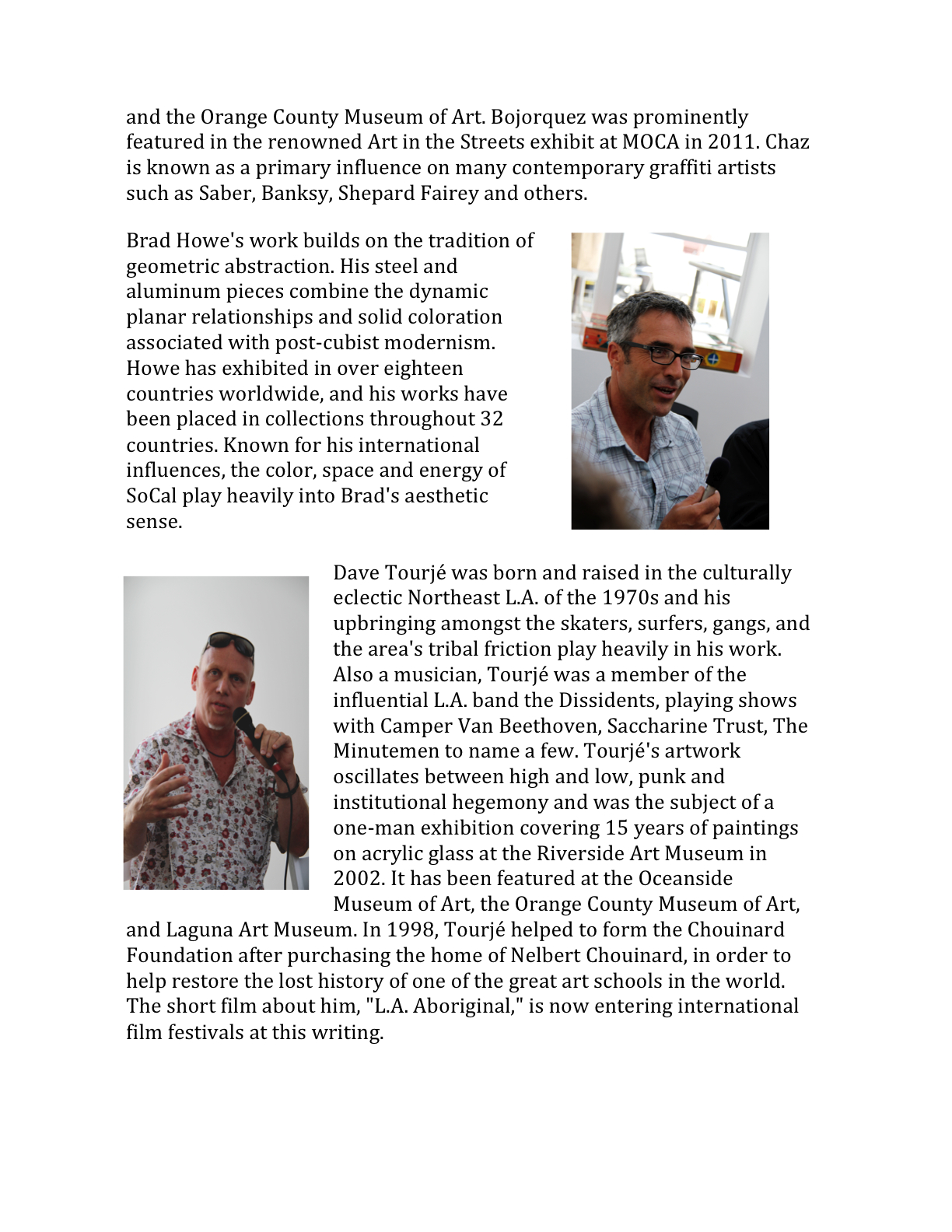 and the Orange County Museum of Art. Bojorquez was prominently featured in the renowned Art in the Streets exhibit at MOCA in 2011. Chaz is known as a primary influence on many contemporary graffiti artists such as Saber, Banksy, Shepard Fairey and others.

Brad Howe's work builds on the tradition of geometric abstraction. His steel and aluminum pieces combine the dynamic planar relationships and solid coloration associated with post-cubist modernism. Howe has exhibited in over eighteen countries worldwide, and his works have been placed in collections throughout 32 countries. Known for his international influences, the color, space and energy of SoCal play heavily into Brad's aesthetic sense.

Dave Tourjé was born and raised in the culturally eclectic Northeast L.A. of the 1970s and his upbringing amongst the skaters, surfers, gangs, and the area's tribal friction play heavily in his work. Also a musician, Tourjé was a member of the influential L.A. band the Dissidents, playing shows with Camper Van Beethoven, Saccharine Trust, The Minutemen to name a few. Tourjé's artwork oscillates between high and low, punk and institutional hegemony and was the subject of a one-man exhibition covering 15 years of paintings on acrylic glass at the Riverside Art Museum in 2002. It has been featured at the Oceanside Museum of Art, the Orange County Museum of Art, and Laguna Art Museum. In 1998, Tourjé helped to form the Chouinard Foundation after purchasing the home of Nelbert Chouinard, in order to help restore the lost history of one of the great art schools in the world. The short film about him, "L.A. Aboriginal," is now entering international film festivals at this writing.